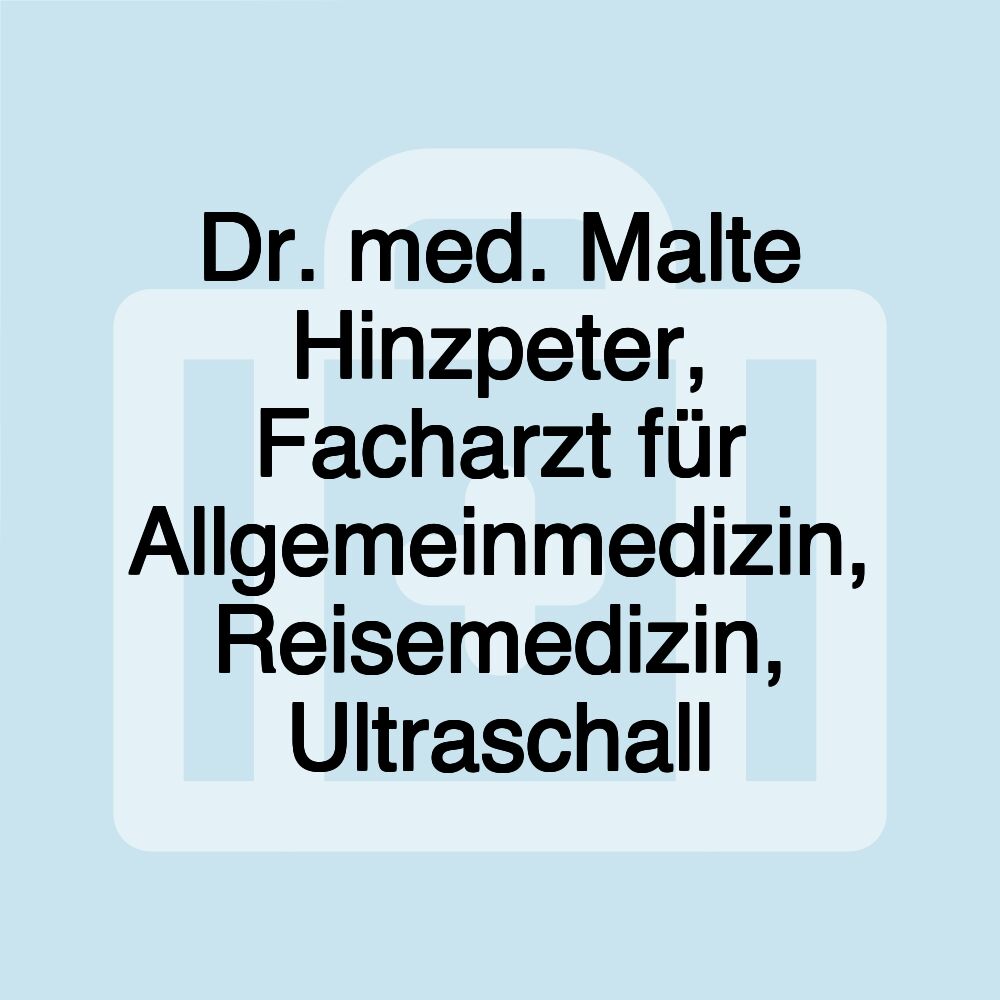 Dr. med. Malte Hinzpeter, Facharzt für Allgemeinmedizin, Reisemedizin, Ultraschall